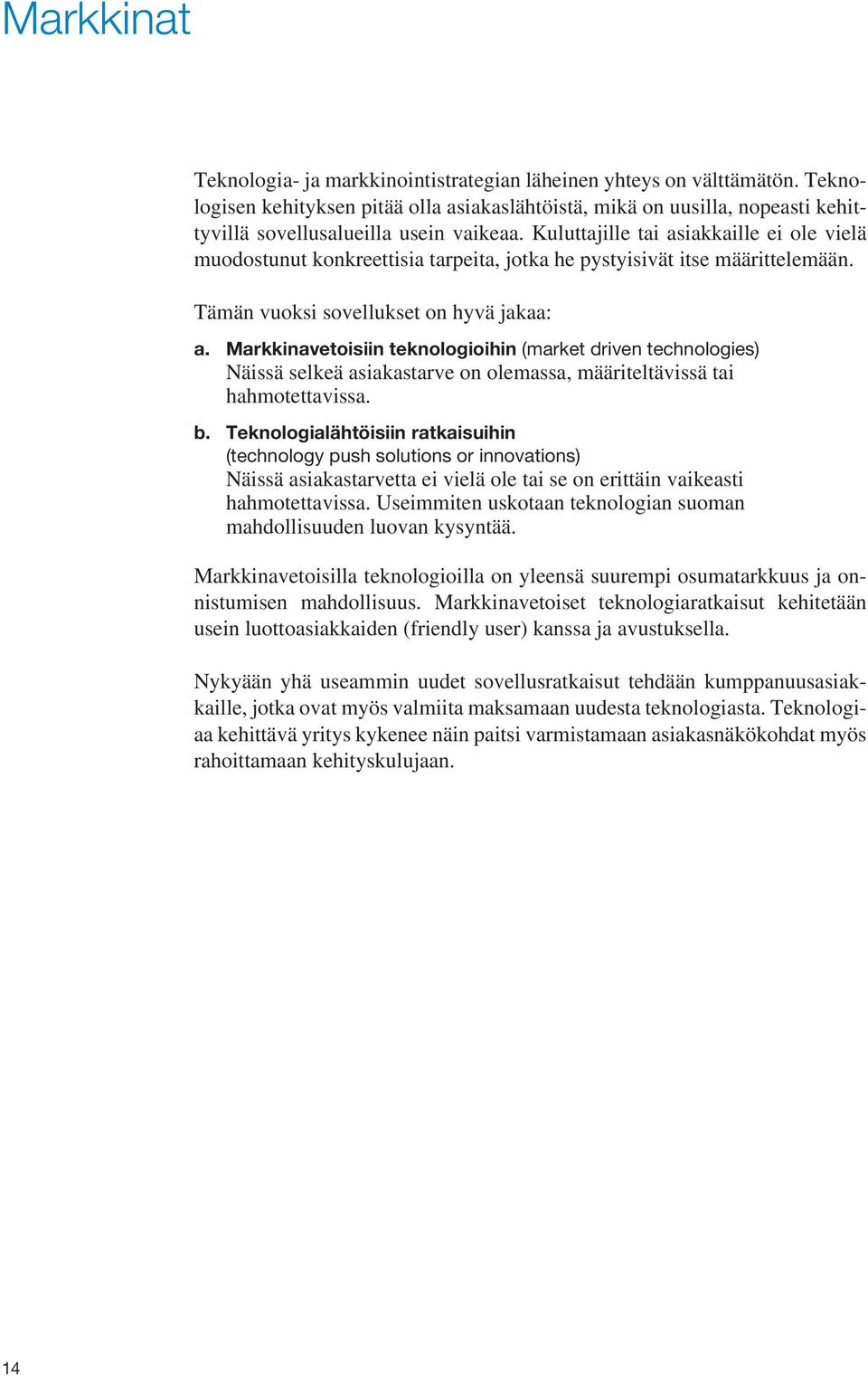 Markkinat

Teknologia- ja markkinointistrategian läheinen yhteys on välttämätön. Teknologisen kehityksen pitää olla asiakaslähtöistä, mikä on uusilla, nopeasti kehittyvillä sovellusalueilla usein vaikeaa. Kuluttajille tai asiakkaille ei ole vielä muodostunut konkreettisia tarpeita, jotka he pystyisivät itse määrittelemään.

Tämän vuoksi sovellukset on hyvä jakaa:

a. Markkinavetoisiin teknologioihin (market driven technologies) Näissä selkeä asiakastarve on olemassa, määriteltävissä tai hahmotettavissa.

b. Teknologialähtöisiin ratkaisuihin (technology push solutions or innovations) Näissä asiakastarvetta ei vielä ole tai se on erittäin vaikeasti hahmotettavissa. Useimmiten uskotaan teknologian suoman mahdollisuuden luovan kysyntää.

Markkinavetoisilla teknologioilla on yleensä suurempi osumatarkkuus ja onnistumisen mahdollisuus. Markkinavetoiset teknologiaratkaisut kehitetään usein luottoasiakkaiden (friendly user) kanssa ja avustuksella.

Nykyään yhä useammin uudet sovellusratkaisut tehdään kumppanuusasiakkaille, jotka ovat myös valmiita maksamaan uudesta teknologiasta. Teknologiaa kehittävä yritys kykenee näin paitsi varmistamaan asiakasnäkökohdat myös rahoittamaan kehityskulujaan.

14